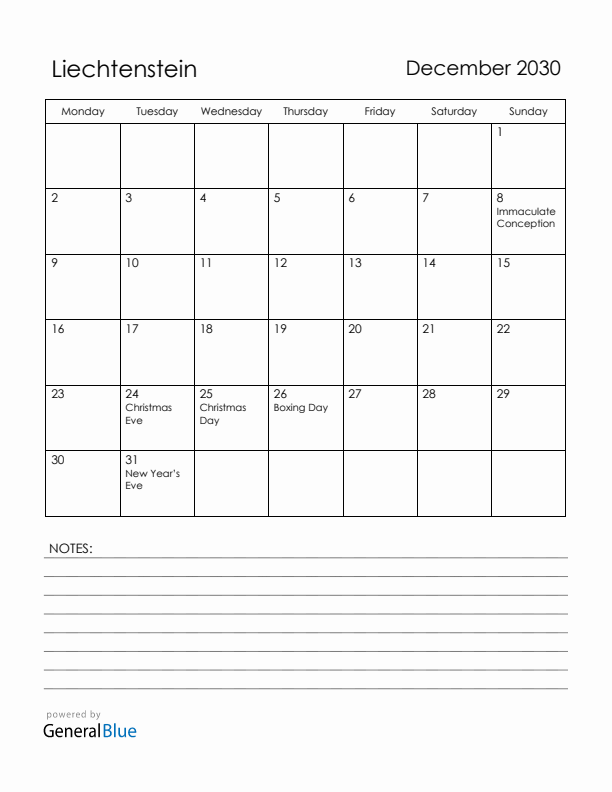 Liechtenstein

December 2030

| Monday | Tuesday | Wednesday | Thursday | Friday | Saturday | Sunday |
|---|---|---|---|---|---|---|
| | | | | | | 1 |
| 2 | 3 | 4 | 5 | 6 | 7 | 8 Immaculate Conception |
| 9 | 10 | 11 | 12 | 13 | 14 | 15 |
| 16 | 17 | 18 | 19 | 20 | 21 | 22 |
| 23 | 24 Christmas Eve | 25 Christmas Day | 26 Boxing Day | 27 | 28 | 29 |
| 30 | 31 New Year's Eve | | | | | |

NOTES:

powered by
GeneralBlue